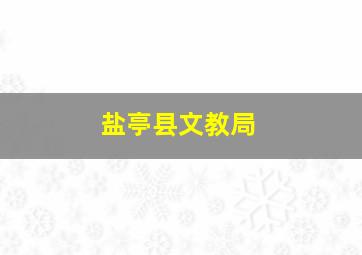 盐亭县文教局